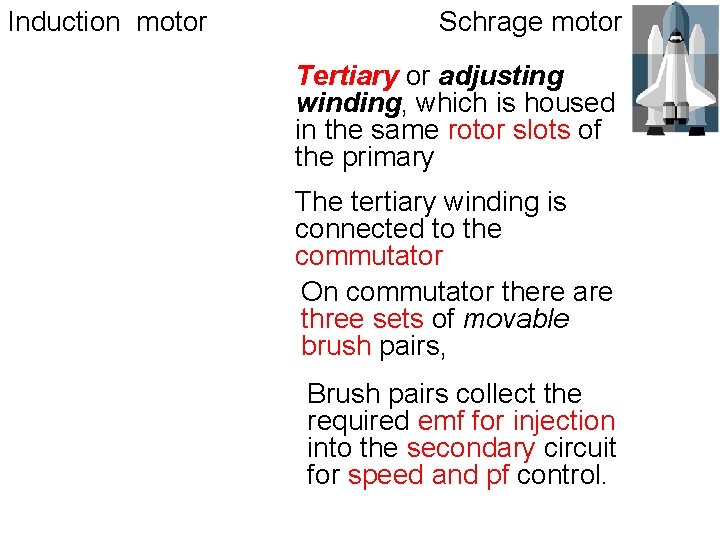 Induction motor

Schrage motor

Tertiary or adjusting winding, which is housed in the same rotor slots of the primary

The tertiary winding is connected to the commutator

On commutator there are three sets of movable brush pairs,

Brush pairs collect the required emf for injection into the secondary circuit for speed and pf control.